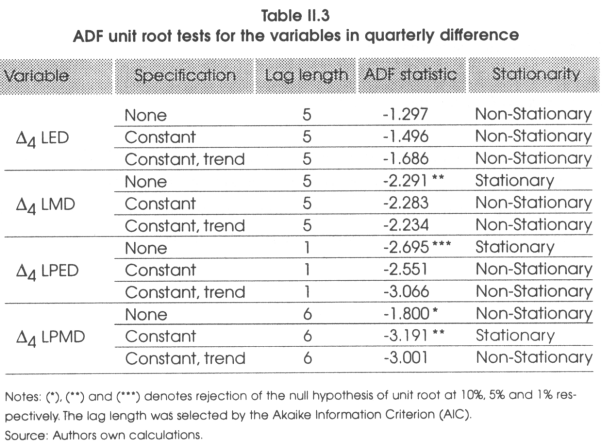 Table II.3
ADF unit root tests for the variables in quarterly difference

| Variable | Specification | Lag length | ADF statistic | Stationarity |
|---|---|---|---|---|
| $\Delta_4$ LED | None | 5 | -1.297 | Non-Stationary |
| | Constant | 5 | -1.496 | Non-Stationary |
| | Constant, trend | 5 | -1.686 | Non-Stationary |
| $\Delta_4$ LMD | None | 5 | -2.291 ** | Stationary |
| | Constant | 5 | -2.283 | Non-Stationary |
| | Constant, trend | 5 | -2.234 | Non-Stationary |
| $\Delta_4$ LPED | None | 1 | -2.695 *** | Stationary |
| | Constant | 1 | -2.551 | Non-Stationary |
| | Constant, trend | 1 | -3.066 | Non-Stationary |
| $\Delta_4$ LPMD | None | 6 | -1.800 * | Non-Stationary |
| | Constant | 6 | -3.191 ** | Stationary |
| | Constant, trend | 6 | -3.001 | Non-Stationary |

Notes: (*), (**) and (***) denotes rejection of the null hypothesis of unit root at 10%, 5% and 1% respectively. The lag length was selected by the Akaike Information Criterion (AIC).
Source: Authors own calculations.